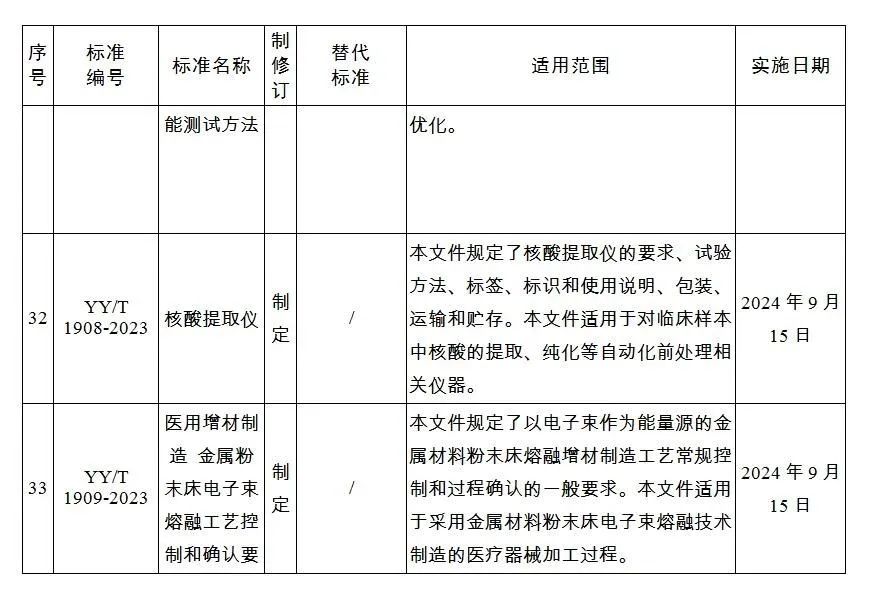 | 序号 | 标准编号 | 标准名称 | 制修订 | 替代标准 | 适用范围 | 实施日期 |
|---|---|---|---|---|---|---|
| | | 能测试方法 | | | 优化。 | |
| 32 | YY/T 1908-2023 | 核酸提取仪 | 制定 | / | 本文件规定了核酸提取仪的要求、试验方法、标签、标识和使用说明、包装、运输和贮存。本文件适用于对临床样本中核酸的提取、纯化等自动化前处理相关仪器。 | 2024 年 9 月 15 日 |
| 33 | YY/T 1909-2023 | 医用增材制造 金属粉末床电子束熔融工艺控制和确认要 | 制定 | / | 本文件规定了以电子束作为能量源的金属材料粉末床熔融增材制造工艺常规控制和过程确认的一般要求。本文件适用于采用金属材料粉末床电子束熔融技术制造的医疗器械加工过程。 | 2024 年 9 月 15 日 |